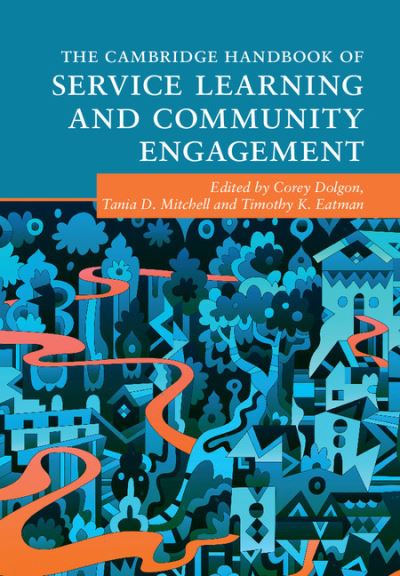 THE CAMBRIDGE HANDBOOK OF
SERVICE LEARNING AND COMMUNITY ENGAGEMENT

Edited by Corey Dolgon, Tania D. Mitchell and Timothy K. Eatman